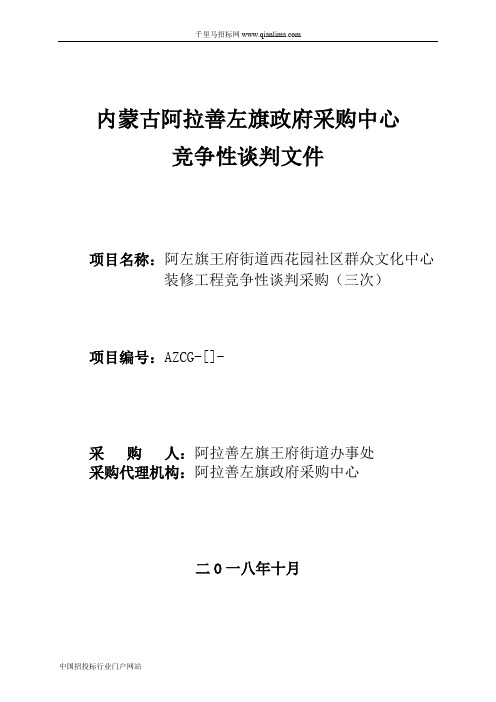 千里马招标网 www.qianlima.com

内蒙古阿拉善左旗政府采购中心
竞争性谈判文件

项目名称：阿左旗王府街道西花园社区群众文化中心装修工程竞争性谈判采购（三次）

项目编号：AZCG-[]-

采 购 人：阿拉善左旗王府街道办事处
采购代理机构：阿拉善左旗政府采购中心

二０一八年十月

中国招投标行业门户网站